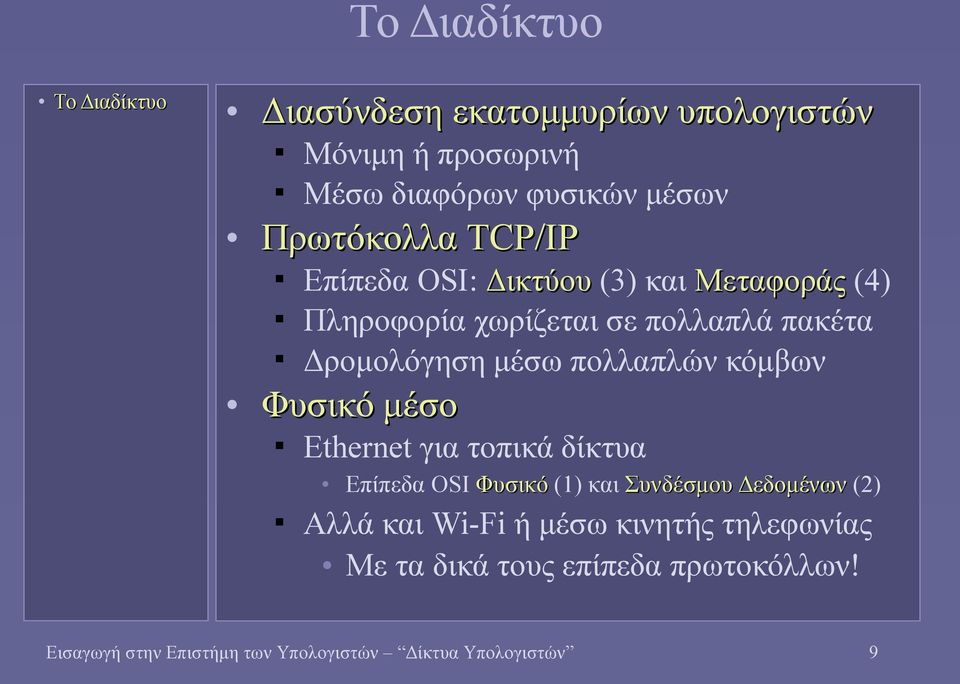 Το Διαδίκτυο

• Το Διαδίκτυο

• Διασύνδεση εκατομμυρίων υπολογιστών
▪ Μόνιμη ή προσωρινή
▪ Μέσω διαφόρων φυσικών μέσων
• Πρωτόκολλα TCP/IP
▪ Επίπεδα OSI: Δικτύου (3) και Μεταφοράς (4)
▪ Πληροφορία χωρίζεται σε πολλαπλά πακέτα
▪ Δρομολόγηση μέσω πολλαπλών κόμβων
• Φυσικό μέσο
▪ Ethernet για τοπικά δίκτυα
• Επίπεδα OSI Φυσικό (1) και Συνδέσμου Δεδομένων (2)
▪ Αλλά και Wi-Fi ή μέσω κινητής τηλεφωνίας
• Με τα δικά τους επίπεδα πρωτοκόλλων!

Εισαγωγή στην Επιστήμη των Υπολογιστών – “Δίκτυα Υπολογιστών”

9